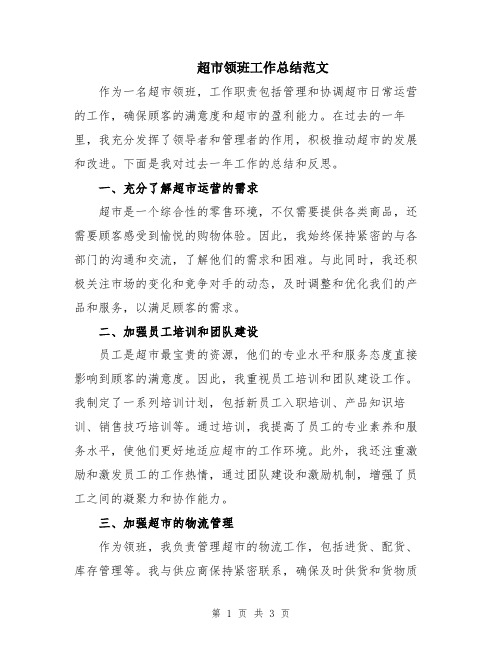 超市领班工作总结范文

作为一名超市领班，工作职责包括管理和协调超市日常运营的工作，确保顾客的满意度和超市的盈利能力。在过去的一年里，我充分发挥了领导者和管理者的作用，积极推动超市的发展和改进。下面是我对过去一年工作的总结和反思。

一、充分了解超市运营的需求

超市是一个综合性的零售环境，不仅需要提供各类商品，还需要顾客感受到愉悦的购物体验。因此，我始终保持紧密的与各部门的沟通和交流，了解他们的需求和困难。与此同时，我还积极关注市场的变化和竞争对手的动态，及时调整和优化我们的产品和服务，以满足顾客的需求。

二、加强员工培训和团队建设

员工是超市最宝贵的资源，他们的专业水平和服务态度直接影响到顾客的满意度。因此，我重视员工培训和团队建设工作。我制定了一系列培训计划，包括新员工入职培训、产品知识培训、销售技巧培训等。通过培训，我提高了员工的专业素养和服务水平，使他们更好地适应超市的工作环境。此外，我还注重激励和激发员工的工作热情，通过团队建设和激励机制，增强了员工之间的凝聚力和协作能力。

三、加强超市的物流管理

作为领班，我负责管理超市的物流工作，包括进货、配货、库存管理等。我与供应商保持紧密联系，确保及时供货和货物质

第 1 页 共 3 页